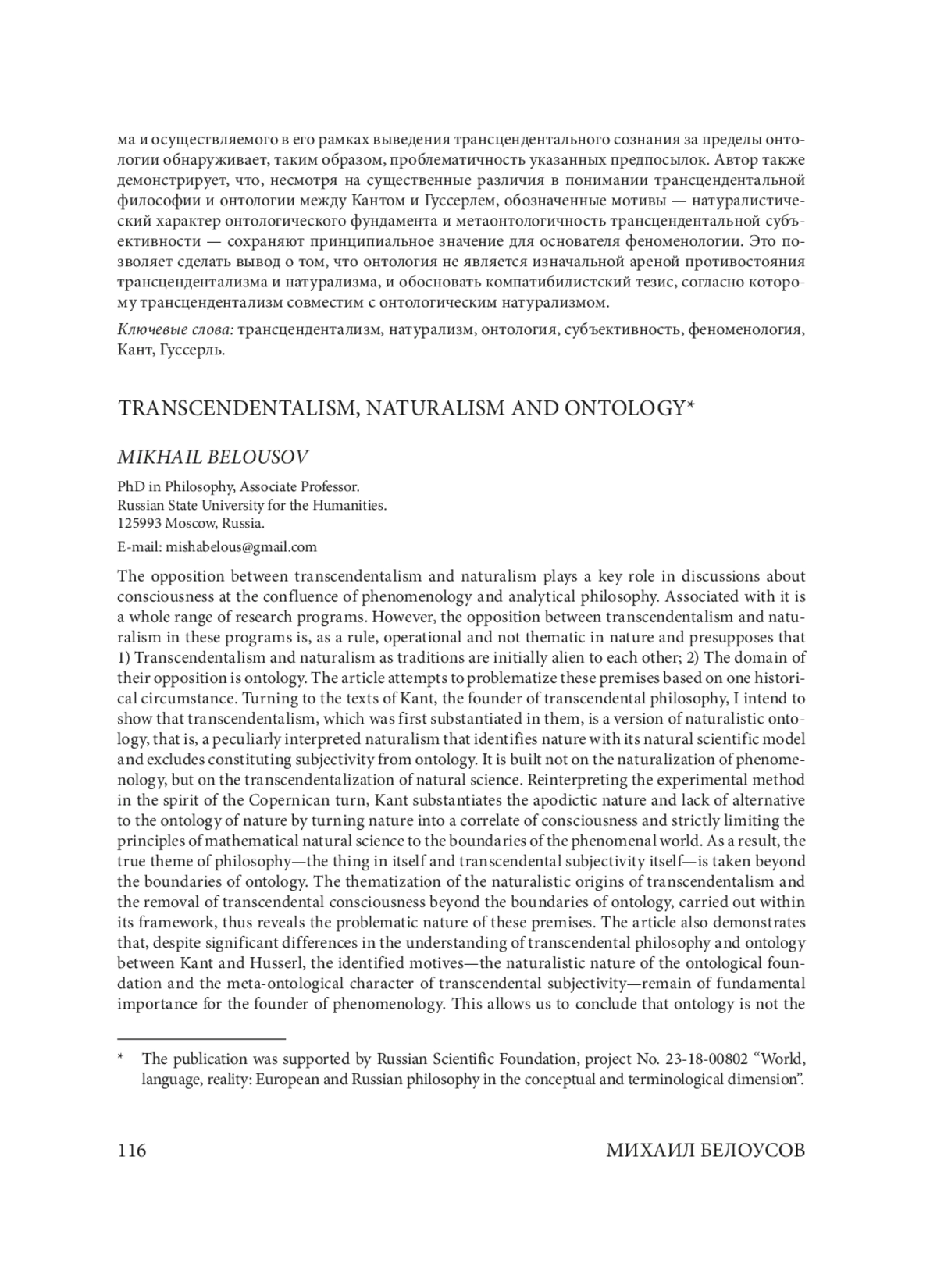 ма и осуществляемого в его рамках выведения трансцендентального сознания за пределы онтологии обнаруживает, таким образом, проблематичность указанных предпосылок. Автор также демонстрирует, что, несмотря на существенные различия в понимании трансцендентальной философии и онтологии между Кантом и Гуссерлем, обозначенные мотивы — натуралистический характер онтологического фундамента и метаонтологичность трансцендентальной субъективности — сохраняют принципиальное значение для основателя феноменологии. Это позволяет сделать вывод о том, что онтология не является изначальной ареной противостояния трансцендентализма и натурализма, и обосновать компатибилистский тезис, согласно которому трансцендентализм совместим с онтологическим натурализмом.

Ключевые слова: трансцендентализм, натурализм, онтология, субъективность, феноменология, Кант, Гуссерль.

TRANSCENDENTALISM, NATURALISM AND ONTOLOGY*

MIKHAIL BELOUSOV

PhD in Philosophy, Associate Professor.
Russian State University for the Humanities.
125993 Moscow, Russia.

E-mail: mishabelous@gmail.com

The opposition between transcendentalism and naturalism plays a key role in discussions about consciousness at the confluence of phenomenology and analytical philosophy. Associated with it is a whole range of research programs. However, the opposition between transcendentalism and naturalism in these programs is, as a rule, operational and not thematic in nature and presupposes that 1) Transcendentalism and naturalism as traditions are initially alien to each other; 2) The domain of their opposition is ontology. The article attempts to problematize these premises based on one historical circumstance. Turning to the texts of Kant, the founder of transcendental philosophy, I intend to show that transcendentalism, which was first substantiated in them, is a version of naturalistic ontology, that is, a peculiarly interpreted naturalism that identifies nature with its natural scientific model and excludes constituting subjectivity from ontology. It is built not on the naturalization of phenomenology, but on the transcendentalization of natural science. Reinterpreting the experimental method in the spirit of the Copernican turn, Kant substantiates the apodictic nature and lack of alternative to the ontology of nature by turning nature into a correlate of consciousness and strictly limiting the principles of mathematical natural science to the boundaries of the phenomenal world. As a result, the true theme of philosophy—the thing in itself and transcendental subjectivity itself—is taken beyond the boundaries of ontology. The thematization of the naturalistic origins of transcendentalism and the removal of transcendental consciousness beyond the boundaries of ontology, carried out within its framework, thus reveals the problematic nature of these premises. The article also demonstrates that, despite significant differences in the understanding of transcendental philosophy and ontology between Kant and Husserl, the identified motives—the naturalistic nature of the ontological foundation and the meta-ontological character of transcendental subjectivity—remain of fundamental importance for the founder of phenomenology. This allows us to conclude that ontology is not the

* The publication was supported by Russian Scientific Foundation, project No. 23-18-00802 “World, language, reality: European and Russian philosophy in the conceptual and terminological dimension”.

116 МИХАИЛ БЕЛОУСОВ